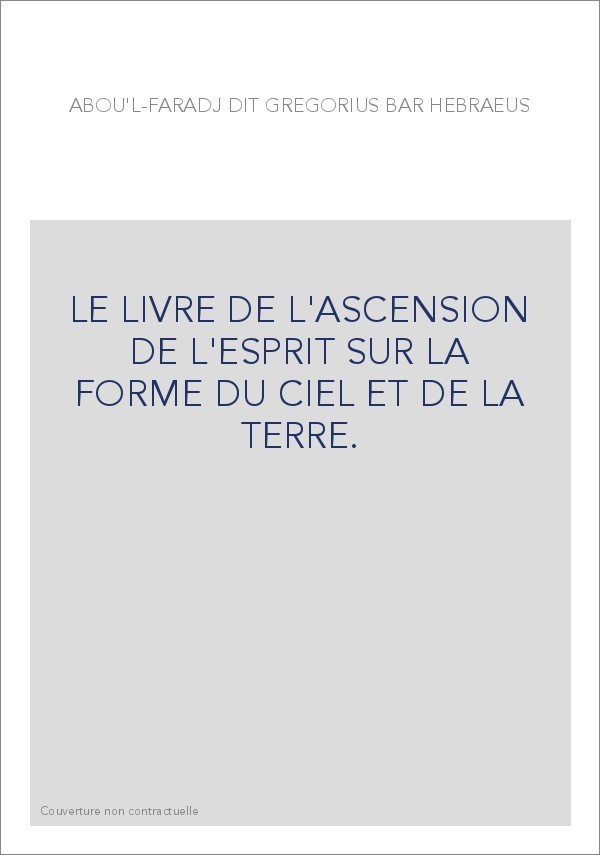 ABOU'L-FARADJ DIT GREGORIUS BAR HEBRAEUS

LE LIVRE DE L'ASCENSION DE L'ESPRIT SUR LA FORME DU CIEL ET DE LA TERRE.

Couverture non contractuelle